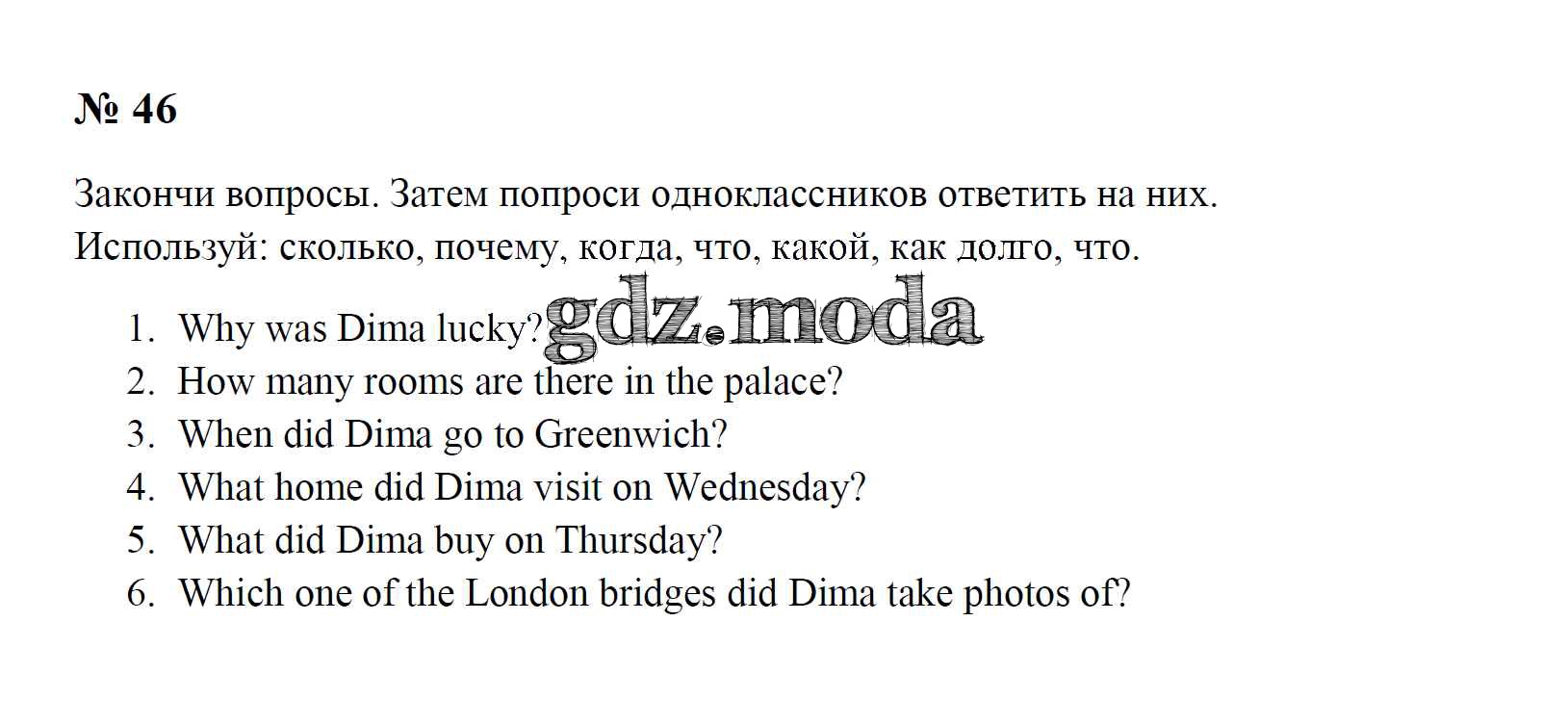 № 46

Закончи вопросы. Затем попроси одноклассников ответить на них.
Используй: сколько, почему, когда, что, какой, как долго, что.

1. Why was Dima lucky?
2. How many rooms are there in the palace?
3. When did Dima go to Greenwich?
4. What home did Dima visit on Wednesday?
5. What did Dima buy on Thursday?
6. Which one of the London bridges did Dima take photos of?

gdz.moda